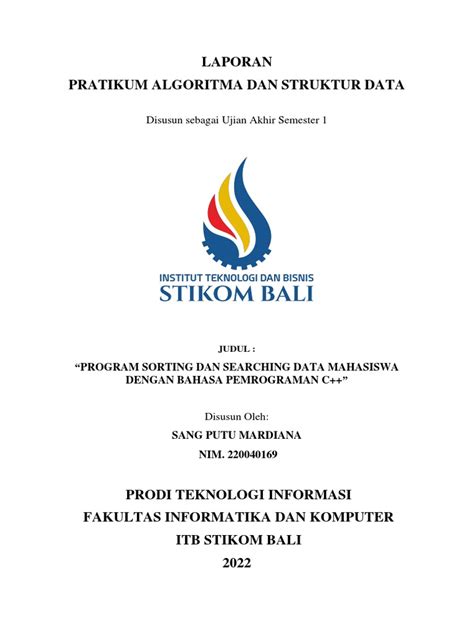 LAPORAN
PRATIKUM ALGORITMA DAN STRUKTUR DATA

Disusun sebagai Ujian Akhir Semester 1

INSTITUT TEKNOLOGI DAN BISNIS
STIKOM BALI

JUDUL :

“PROGRAM SORTING DAN SEARCHING DATA MAHASISWA DENGAN BAHASA PEMROGRAMAN C++”

Disusun Oleh:

SANG PUTU MARDIANA

NIM. 220040169

PRODI TEKNOLOGI INFORMASI
FAKULTAS INFORMATIKA DAN KOMPUTER
ITB STIKOM BALI
2022